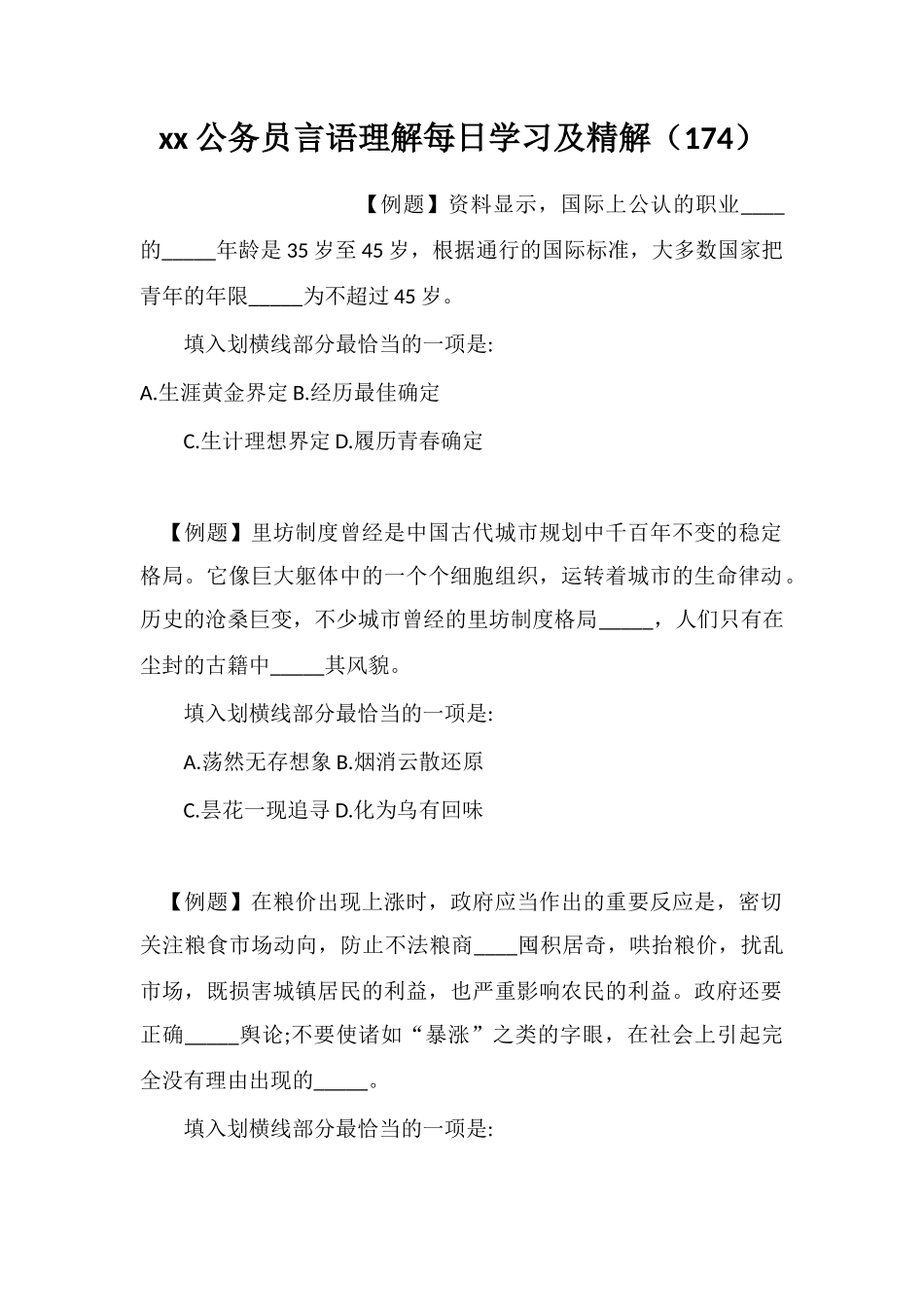 xx 公务员言语理解每日学习及精解（174）

【例题】资料显示，国际上公认的职业____的_____年龄是 35 岁至 45 岁，根据通行的国际标准，大多数国家把青年的年限_____为不超过 45 岁。

填入划横线部分最恰当的一项是:

A.生涯黄金界定 B.经历最佳确定

C.生计理想界定 D.履历青春确定

【例题】里坊制度曾经是中国古代城市规划中千百年不变的稳定格局。它像巨大躯体中的一个个细胞组织，运转着城市的生命律动。历史的沧桑巨变，不少城市曾经的里坊制度格局_____，人们只有在尘封的古籍中_____其风貌。

填入划横线部分最恰当的一项是:

A.荡然无存想象 B.烟消云散还原

C.昙花一现追寻 D.化为乌有回味

【例题】在粮价出现上涨时，政府应当作出的重要反应是，密切关注粮食市场动向，防止不法粮商____囤积居奇，哄抬粮价，扰乱市场，既损害城镇居民的利益，也严重影响农民的利益。政府还要正确_____舆论;不要使诸如“暴涨”之类的字眼，在社会上引起完全没有理由出现的_____。

填入划横线部分最恰当的一项是: